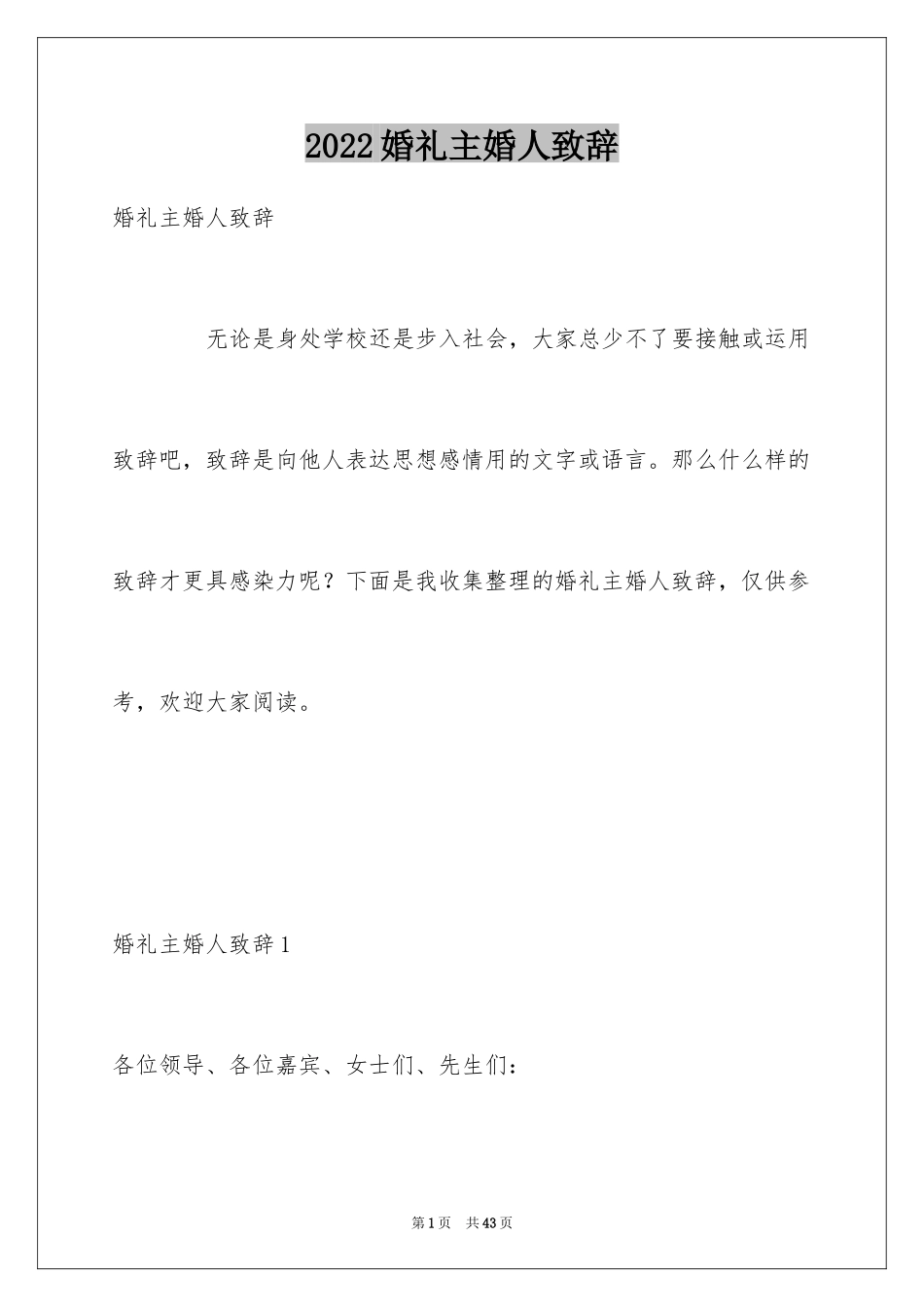 2022婚礼主婚人致辞

婚礼主婚人致辞

无论是身处学校还是步入社会，大家总少不了要接触或运用致辞吧，致辞是向他人表达思想感情用的文字或语言。那么什么样的致辞才更具感染力呢？下面是我收集整理的婚礼主婚人致辞，仅供参考，欢迎大家阅读。

婚礼主婚人致辞1

各位领导、各位嘉宾、女士们、先生们：

第1页　共43页